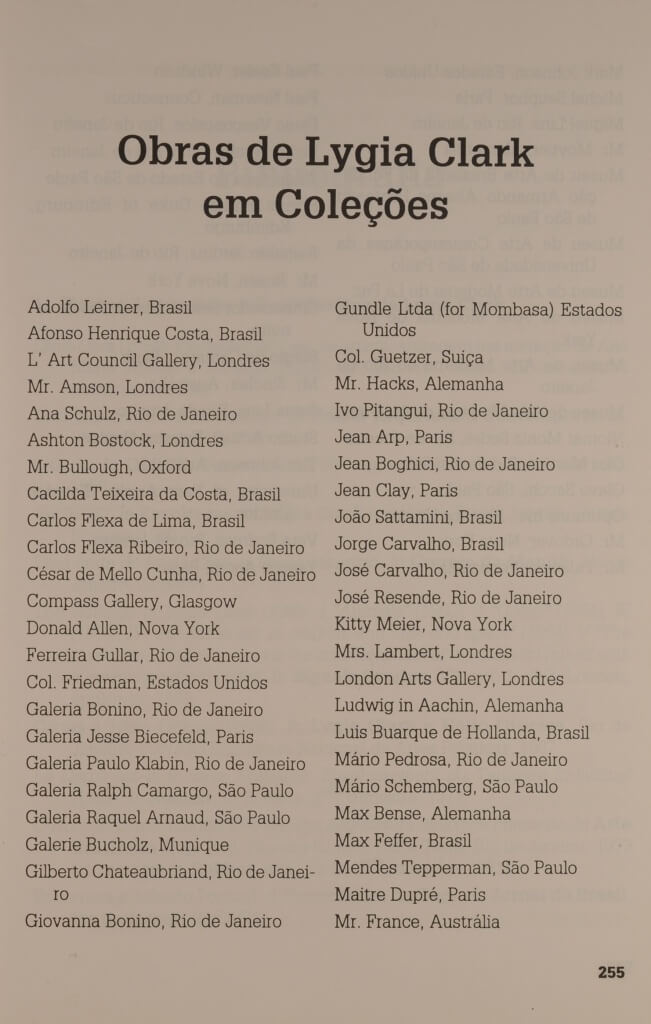 Obras de Lygia Clark em Coleções

Adolfo Leirner, Brasil
Afonso Henrique Costa, Brasil
L' Art Council Gallery, Londres
Mr. Amson, Londres
Ana Schulz, Rio de Janeiro
Ashton Bostock, Londres
Mr. Bullough, Oxford
Cacilda Teixeira da Costa, Brasil
Carlos Flexa de Lima, Brasil
Carlos Flexa Ribeiro, Rio de Janeiro
César de Mello Cunha, Rio de Janeiro
Compass Gallery, Glasgow
Donald Allen, Nova York
Ferreira Gullar, Rio de Janeiro
Col. Friedman, Estados Unidos
Galeria Bonino, Rio de Janeiro
Galeria Jesse Biecefeld, Paris
Galeria Paulo Klabin, Rio de Janeiro
Galeria Ralph Camargo, São Paulo
Galeria Raquel Arnaud, São Paulo
Galerie Bucholz, Munique
Gilberto Chateaubriand, Rio de Janeiro
Giovanna Bonino, Rio de Janeiro

Gundle Ltda (for Mombasa) Estados Unidos
Col. Guetzer, Suiça
Mr. Hacks, Alemanha
Ivo Pitangui, Rio de Janeiro
Jean Arp, Paris
Jean Boghici, Rio de Janeiro
Jean Clay, Paris
João Sattamini, Brasil
Jorge Carvalho, Brasil
José Carvalho, Rio de Janeiro
José Resende, Rio de Janeiro
Kitty Meier, Nova York
Mrs. Lambert, Londres
London Arts Gallery, Londres
Ludwig in Aachin, Alemanha
Luis Buarque de Hollanda, Brasil
Mário Pedrosa, Rio de Janeiro
Mário Schemberg, São Paulo
Max Bense, Alemanha
Max Feffer, Brasil
Mendes Tepperman, São Paulo
Maitre Dupré, Paris
Mr. France, Austrália

255